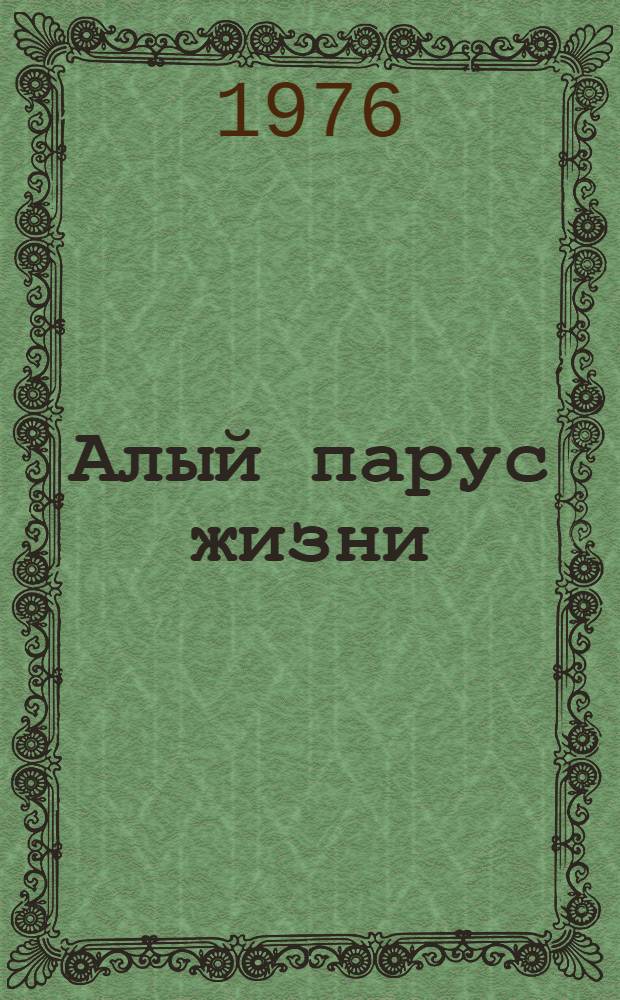 1976

Алый парус жизни